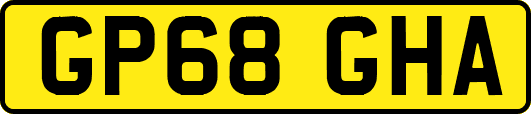 GP68 GHA